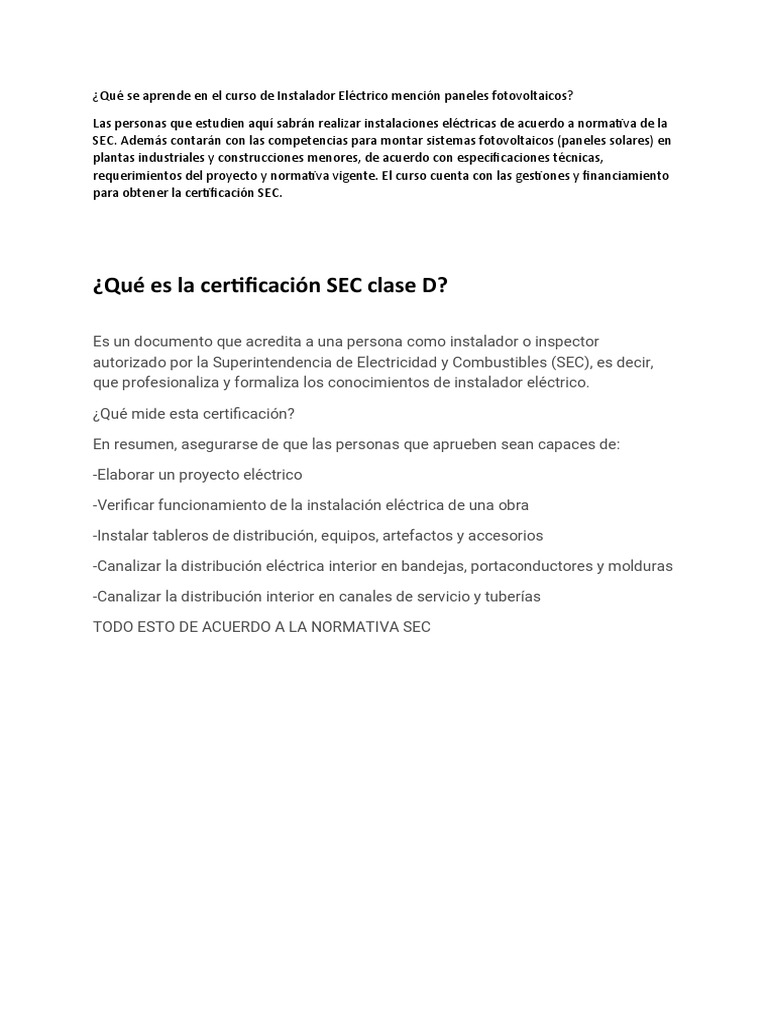 ¿Qué se aprende en el curso de Instalador Eléctrico mención paneles fotovoltaicos?

Las personas que estudien aquí sabrán realizar instalaciones eléctricas de acuerdo a normativa de la SEC. Además contarán con las competencias para montar sistemas fotovoltaicos (paneles solares) en plantas industriales y construcciones menores, de acuerdo con especificaciones técnicas, requerimientos del proyecto y normativa vigente. El curso cuenta con las gestiones y financiamiento para obtener la certificación SEC.

¿Qué es la certificación SEC clase D?

Es un documento que acredita a una persona como instalador o inspector autorizado por la Superintendencia de Electricidad y Combustibles (SEC), es decir, que profesionaliza y formaliza los conocimientos de instalador eléctrico.

¿Qué mide esta certificación?

En resumen, asegurarse de que las personas que aprueben sean capaces de:

-Elaborar un proyecto eléctrico

-Verificar funcionamiento de la instalación eléctrica de una obra

-Instalar tableros de distribución, equipos, artefactos y accesorios

-Canalizar la distribución eléctrica interior en bandejas, portaconductores y molduras

-Canalizar la distribución interior en canales de servicio y tuberías

TODO ESTO DE ACUERDO A LA NORMATIVA SEC